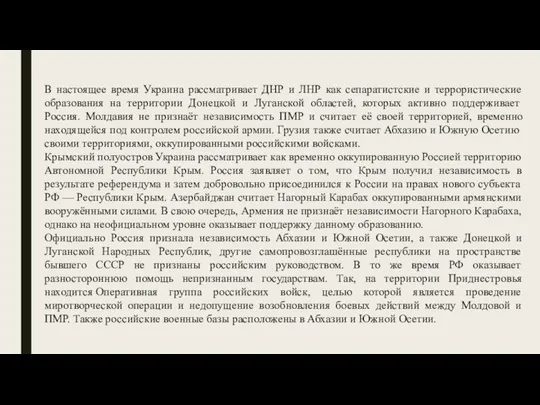 В настоящее время Украина рассматривает ДНР и ЛНР как сепаратистские и террористические образования на территории Донецкой и Луганской областей, которых активно поддерживает Россия. Молдавия не признаёт независимость ПМР и считает её своей территорией, временно находящейся под контролем российской армии. Грузия также считает Абхазию и Южную Осетию своими территориями, оккупированными российскими войсками.
Крымский полуостров Украина рассматривает как временно оккупированную Россией территорию Автономной Республики Крым. Россия заявляет о том, что Крым получил независимость в результате референдума и затем добровольно присоединился к России на правах нового субъекта РФ — Республики Крым. Азербайджан считает Нагорный Карабах оккупированными армянскими вооружёнными силами. В свою очередь, Армения не признаёт независимости Нагорного Карабаха, однако на неофициальном уровне оказывает поддержку данному образованию.
Официально Россия признала независимость Абхазии и Южной Осетии, а также Донецкой и Луганской Народных Республик, другие самопровозглашённые республики на пространстве бывшего СССР не признаны российским руководством. В то же время РФ оказывает разностороннюю помощь непризнанным государствам. Так, на территории Приднестровья находится Оперативная группа российских войск, целью которой является проведение миротворческой операции и недопущение возобновления боевых действий между Молдовой и ПМР. Также российские военные базы расположены в Абхазии и Южной Осетии.